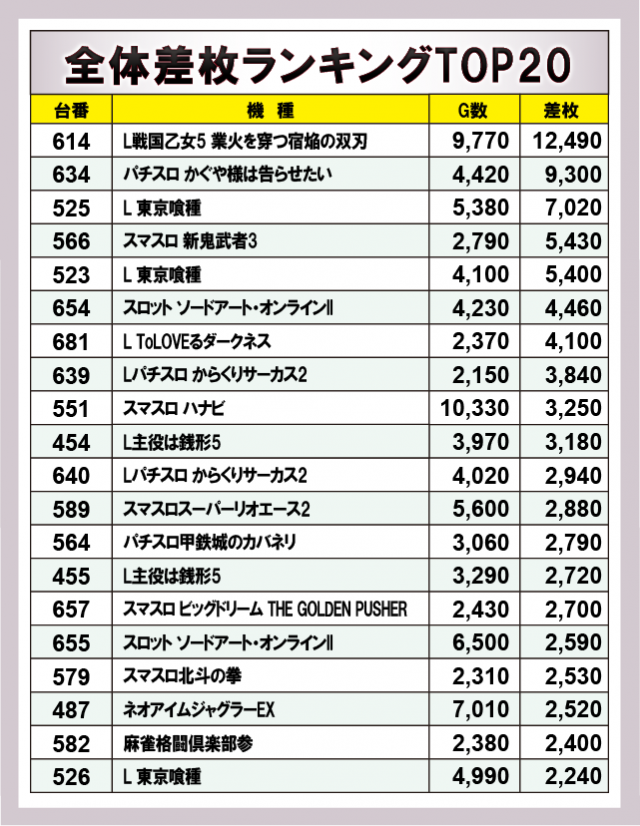 全体差枚ランキングTOP20

| 台番 | 機種 | G数 | 差枚 |
|---|---|---|---|
| 614 | L戦国乙女5 業火を穿つ宿焔の双刃 | 9,770 | 12,490 |
| 634 | パチスロ かぐや様は告らせたい | 4,420 | 9,300 |
| 525 | L 東京喰種 | 5,380 | 7,020 |
| 566 | スマスロ 新鬼武者3 | 2,790 | 5,430 |
| 523 | L 東京喰種 | 4,100 | 5,400 |
| 654 | スロット ソードアート・オンラインII | 4,230 | 4,460 |
| 681 | L ToLOVEるダークネス | 2,370 | 4,100 |
| 639 | Lパチスロ からくりサーカス2 | 2,150 | 3,840 |
| 551 | スマスロ ハナビ | 10,330 | 3,250 |
| 454 | L主役は銭形5 | 3,970 | 3,180 |
| 640 | Lパチスロ からくりサーカス2 | 4,020 | 2,940 |
| 589 | スマスロスーパーリオエース2 | 5,600 | 2,880 |
| 564 | パチスロ甲鉄城のカバネリ | 3,060 | 2,790 |
| 455 | L主役は銭形5 | 3,290 | 2,720 |
| 657 | スマスロ ビッグドリーム THE GOLDEN PUSHER | 2,430 | 2,700 |
| 655 | スロット ソードアート・オンラインII | 6,500 | 2,590 |
| 579 | スマスロ北斗の拳 | 2,310 | 2,530 |
| 487 | ネオアイムジャグラーEX | 7,010 | 2,520 |
| 582 | 麻雀格闘倶楽部参 | 2,380 | 2,400 |
| 526 | L 東京喰種 | 4,990 | 2,240 |